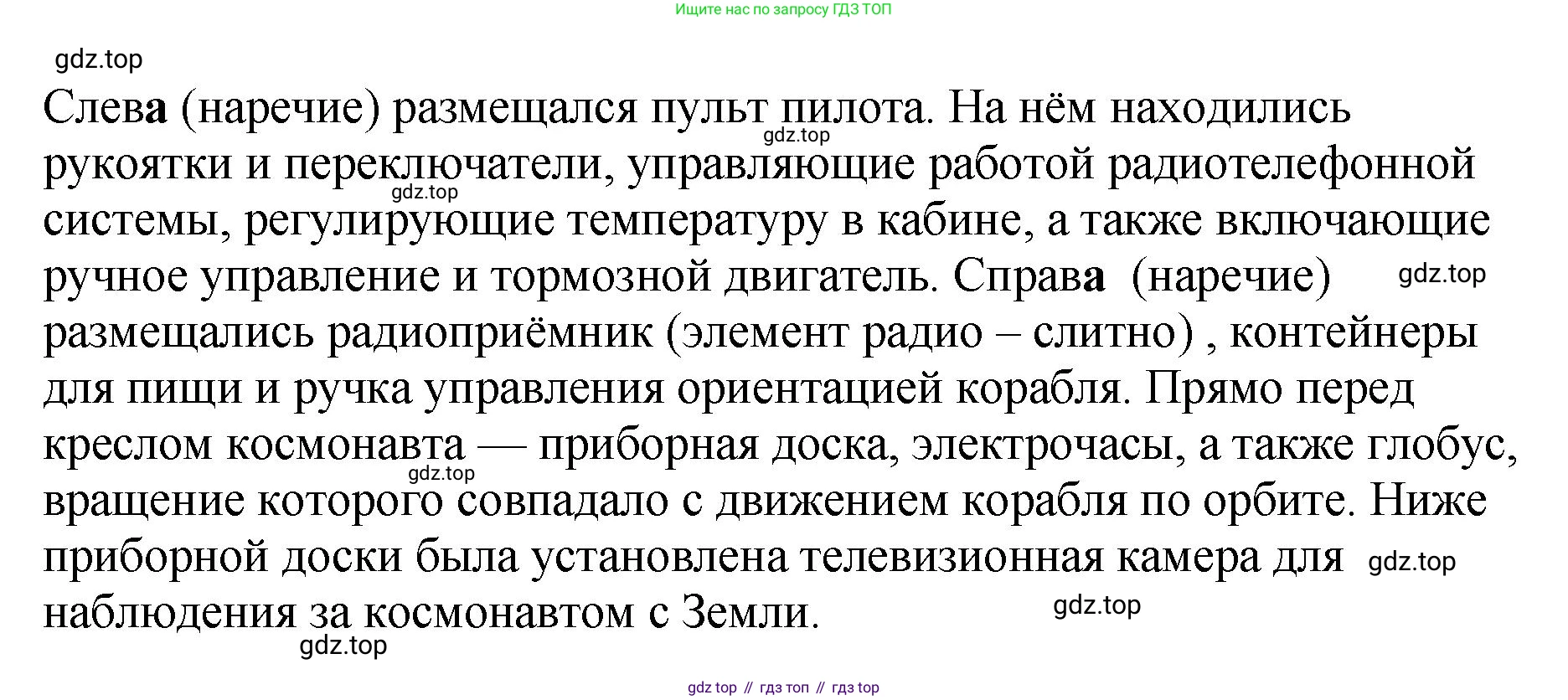 Ищите нас по запросу ГДЗ ТОП

Слева (наречие) размещался пульт пилота. На нём находились рукоятки и переключатели, управляющие работой радиотелефонной системы, регулирующие температуру в кабине, а также включающие ручное управление и тормозной двигатель. Справа (наречие) размещались радиоприёмник (элемент радио – слитно) , контейнеры для пищи и ручка управления ориентацией корабля. Прямо перед креслом космонавта — приборная доска, электрочасы, а также глобус, вращение которого совпадало с движением корабля по орбите. Ниже приборной доски была установлена телевизионная камера для наблюдения за космонавтом с Земли.

gdz top // гдз топ // гдз top

gdz.top